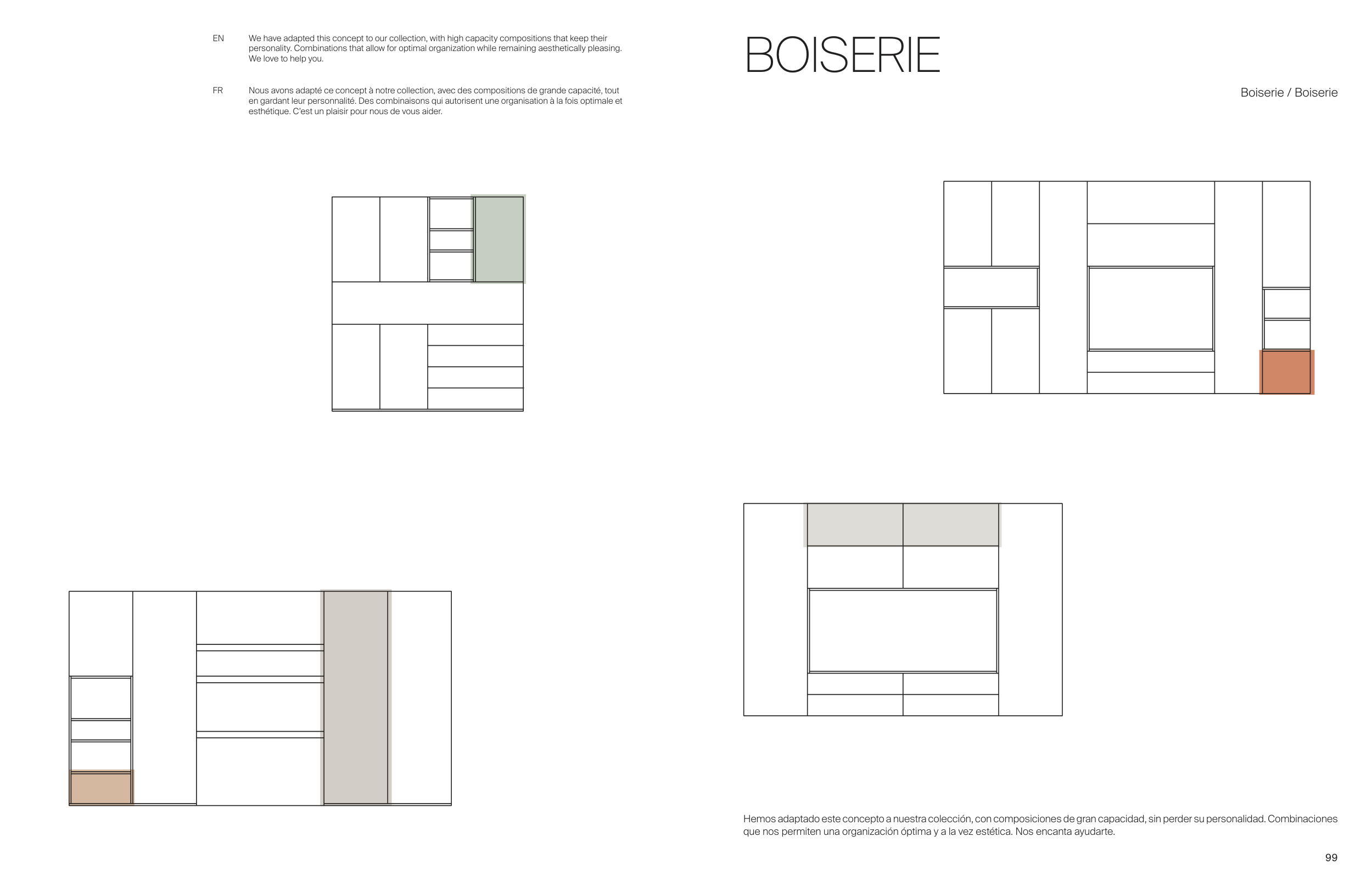 EN We have adapted this concept to our collection, with high capacity compositions that keep their personality. Combinations that allow for optimal organization while remaining aesthetically pleasing. We love to help you.

FR Nous avons adapté ce concept à notre collection, avec des compositions de grande capacité, tout en gardant leur personnalité. Des combinaisons qui autorisent une organisation à la fois optimale et esthétique. C'est un plaisir pour nous de vous aider.

BOISERIE

Boiserie / Boiserie

Hemos adaptado este concepto a nuestra colección, con composiciones de gran capacidad, sin perder su personalidad. Combinaciones que nos permiten una organización óptima y a la vez estética. Nos encanta ayudarte.

99